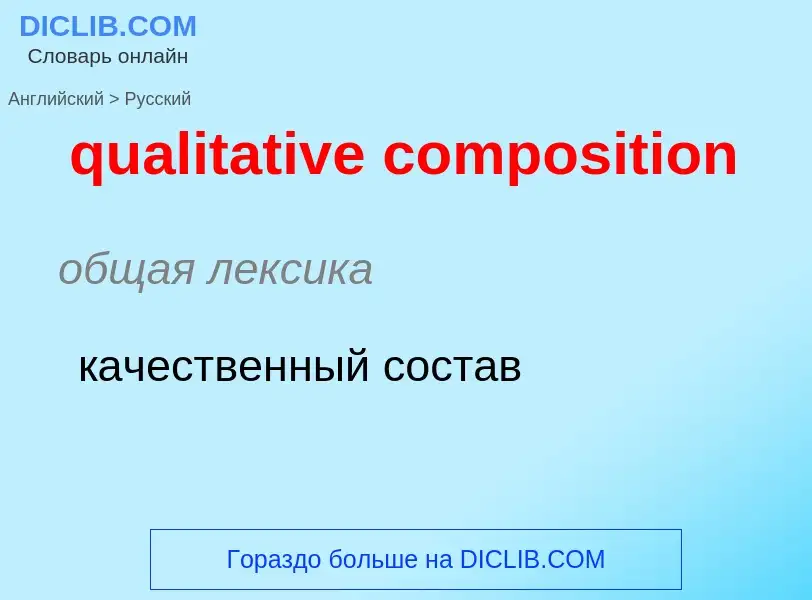 DICLIB.COM
Словарь онлайн

Английский > Русский

qualitative composition

общая лексика

качественный состав

Гораздо больше на DICLIB.COM